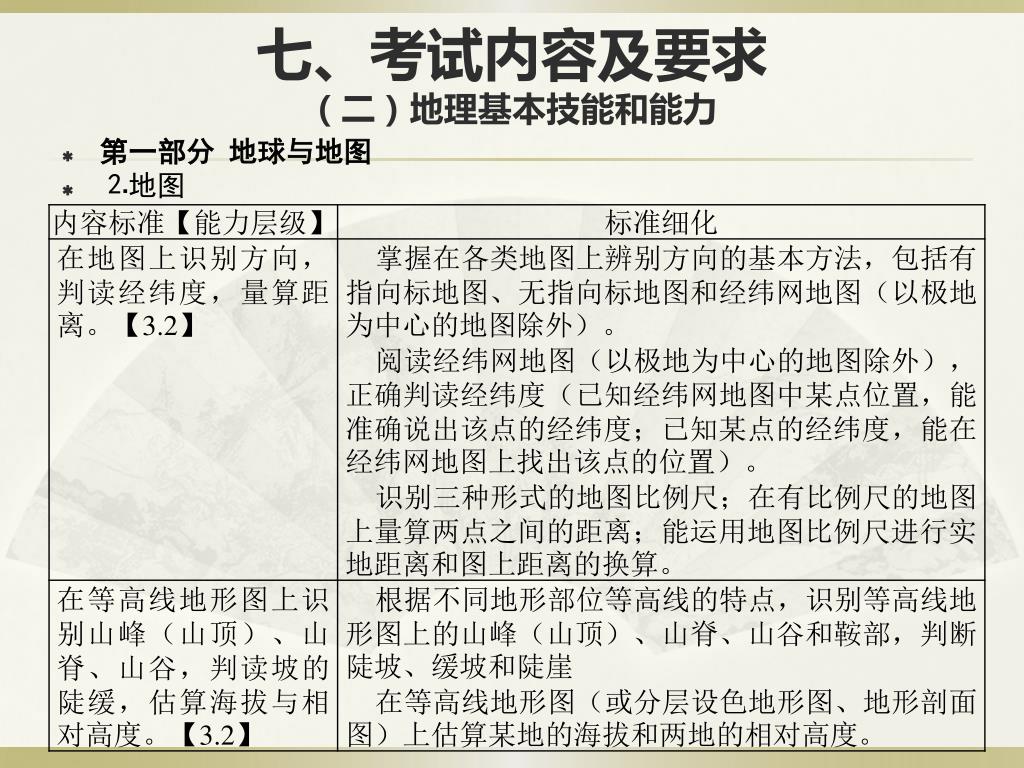 七、考试内容及要求
（二）地理基本技能和能力

第一部分 地球与地图

2.地图

| 内容标准【能力层级】 | 标准细化 |
|---|---|
| 在地图上识别方向，判读经纬度，量算距离。【3.2】 | 掌握在各类地图上辨别方向的基本方法，包括有指向标地图、无指向标地图和经纬网地图（以极地为中心的地图除外）。<br>阅读经纬网地图（以极地为中心的地图除外），正确判读经纬度（已知经纬网地图中某点位置，能准确说出该点的经纬度；已知某点的经纬度，能在经纬网地图上找出该点的位置）。<br>识别三种形式的地图比例尺；在有比例尺的地图上量算两点之间的距离；能运用地图比例尺进行实地距离和图上距离的换算。 |
| 在等高线地形图上识别山峰（山顶）、山脊、山谷，判读坡的陡缓，估算海拔与相对高度。【3.2】 | 根据不同地形部位等高线的特点，识别等高线地形图上的山峰（山顶）、山脊、山谷和鞍部，判断陡坡、缓坡和陡崖<br>在等高线地形图（或分层设色地形图、地形剖面图）上估算某地的海拔和两地的相对高度。 |